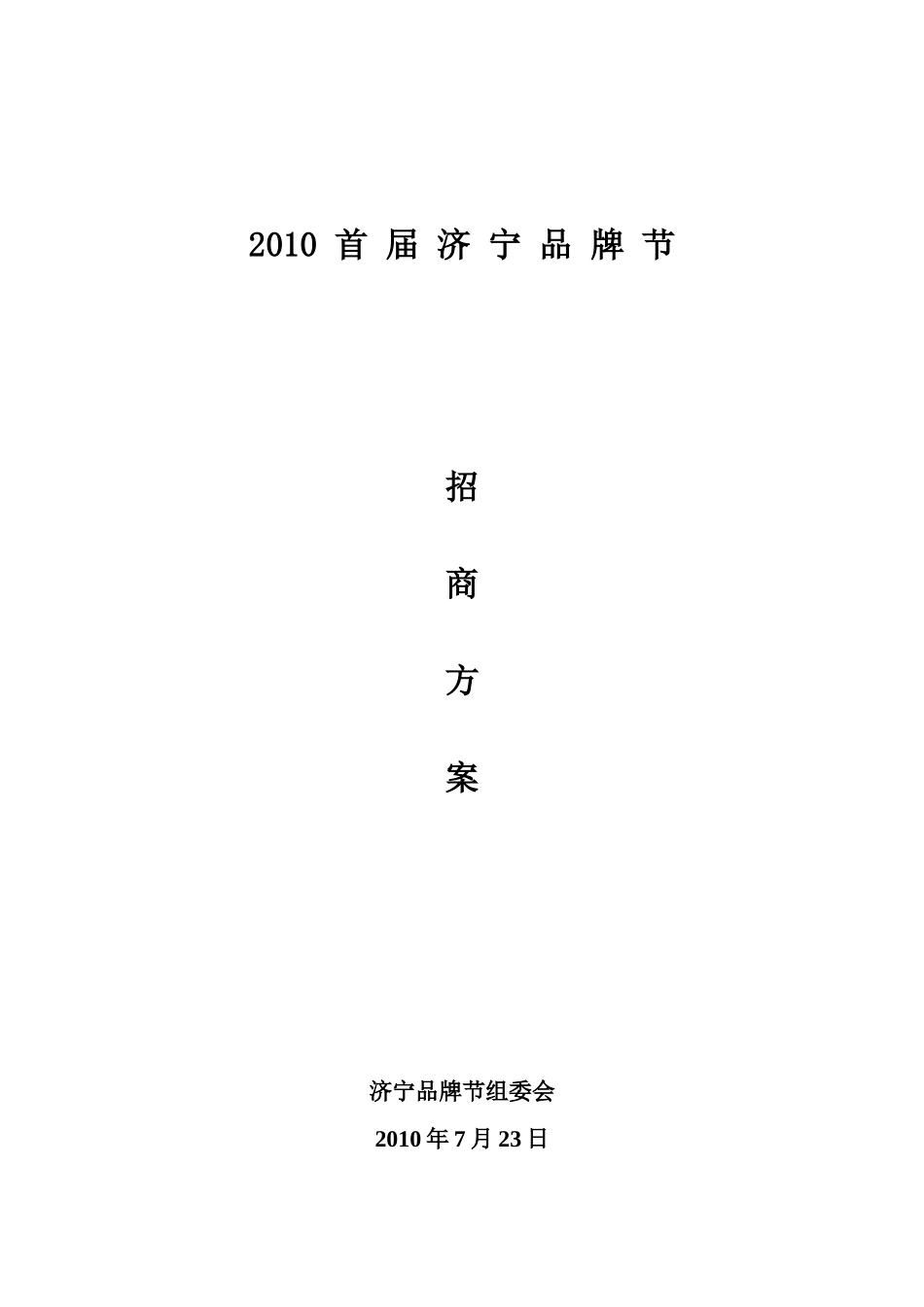 2010 首 届 济 宁 品 牌 节

招

商

方

案

济宁品牌节组委会

2010 年 7 月 23 日